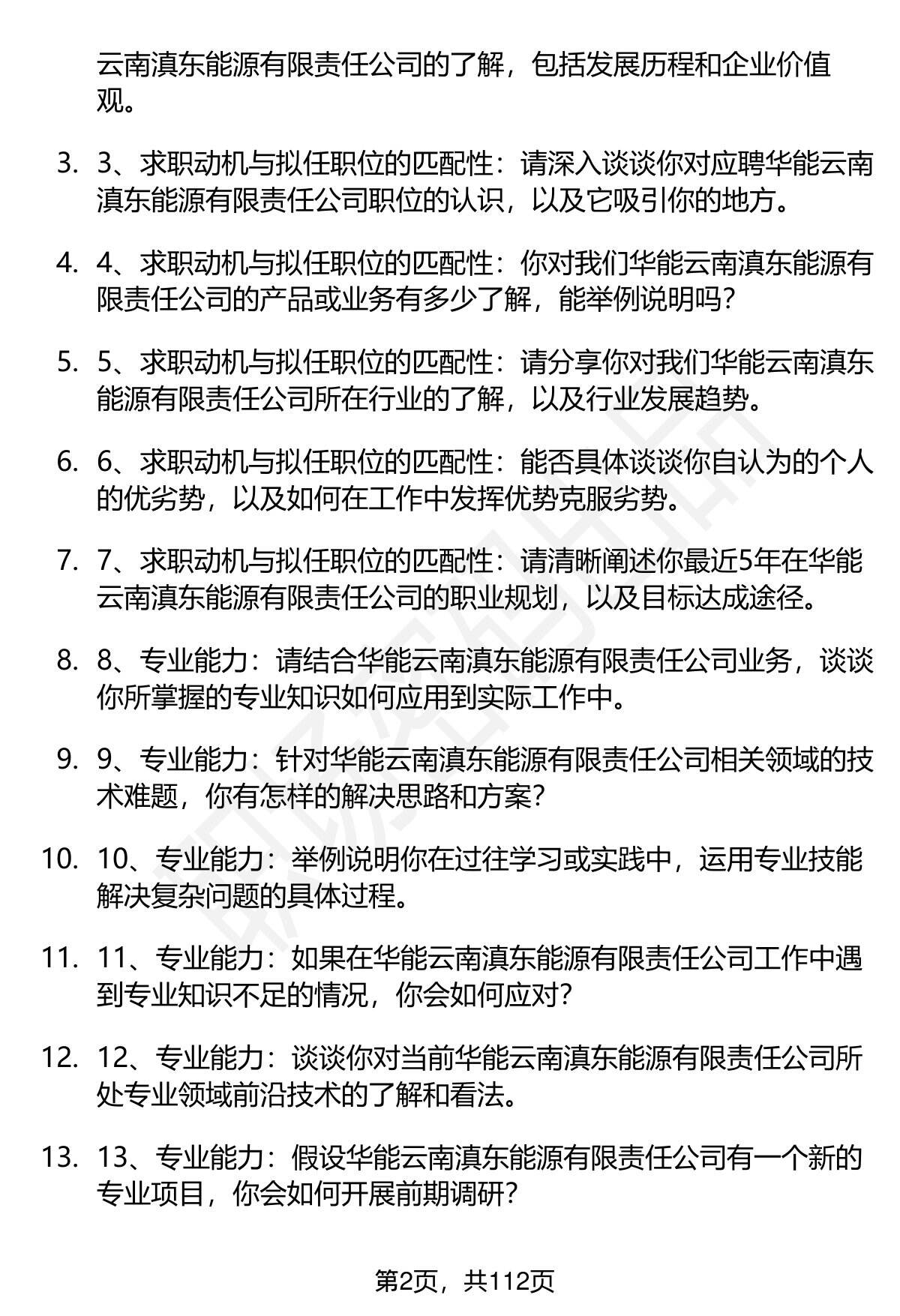 云南滇东能源有限责任公司的了解，包括发展历程和企业价值观。

3. 3、求职动机与拟任职位的匹配性：请深入谈谈你对应聘华能云南滇东能源有限责任公司职位的认识，以及它吸引你的地方。

4. 4、求职动机与拟任职位的匹配性：你对我们华能云南滇东能源有限责任公司的产品或业务有多少了解，能举例说明吗？

5. 5、求职动机与拟任职位的匹配性：请分享你对我们华能云南滇东能源有限责任公司所在行业的了解，以及行业发展趋势。

6. 6、求职动机与拟任职位的匹配性：能否具体谈谈你自认为的个人的优劣势，以及如何在工作中发挥优势克服劣势。

7. 7、求职动机与拟任职位的匹配性：请清晰阐述你最近5年在华能云南滇东能源有限责任公司的职业规划，以及目标达成途径。

8. 8、专业能力：请结合华能云南滇东能源有限责任公司业务，谈谈你所掌握的专业知识如何应用到实际工作中。

9. 9、专业能力：针对华能云南滇东能源有限责任公司相关领域的技术难题，你有怎样的解决思路和方案？

10. 10、专业能力：举例说明你在过往学习或实践中，运用专业技能解决复杂问题的具体过程。

11. 11、专业能力：如果在华能云南滇东能源有限责任公司工作中遇到专业知识不足的情况，你会如何应对？

12. 12、专业能力：谈谈你对当前华能云南滇东能源有限责任公司所处专业领域前沿技术的了解和看法。

13. 13、专业能力：假设华能云南滇东能源有限责任公司有一个新的专业项目，你会如何开展前期调研？

第2页，共112页